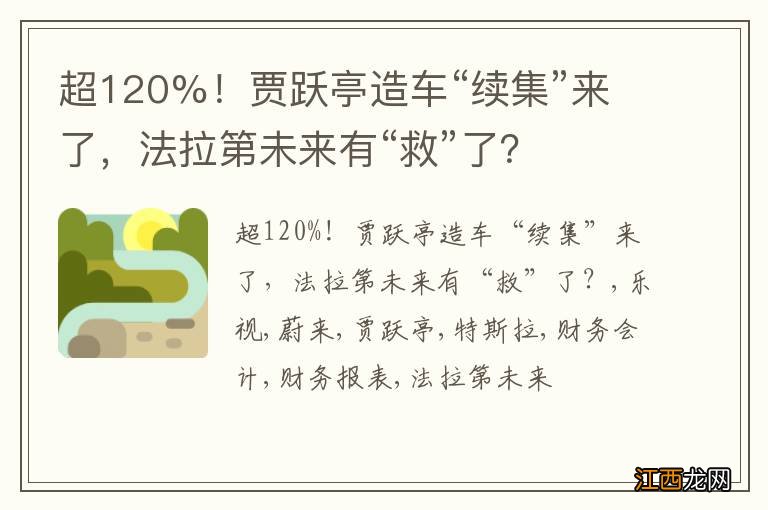 超120%！贾跃亭造车“续集”来了，法拉第未来有“救”了？

超120%！贾跃亭造车“续集”来了，法拉第未来有“救”了？，乐视，蔚来，贾跃亭，特斯拉，财务会计，财务报表，法拉第未来

江西龙网